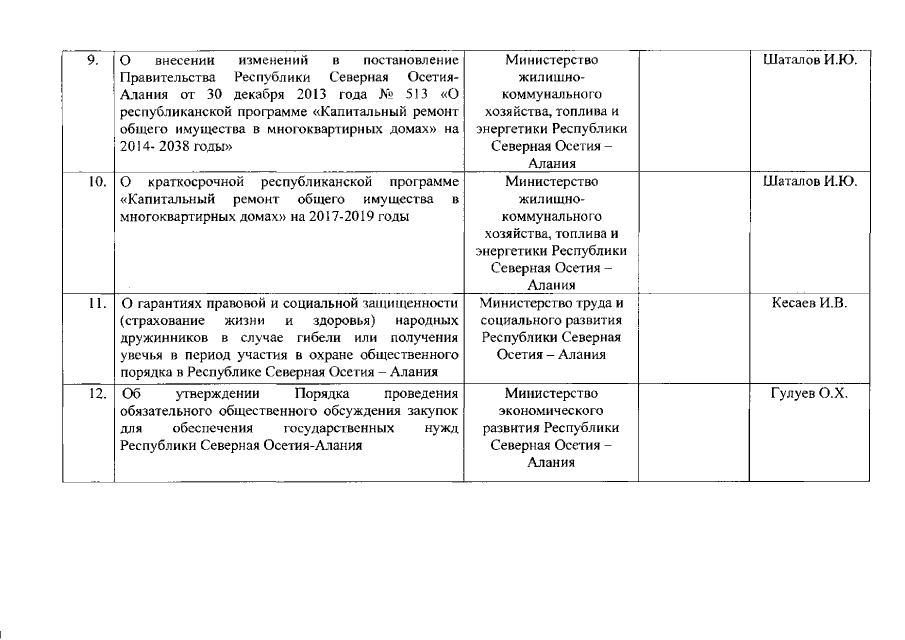 | | | | | |
|---|---|---|---|---|
| 9. | О внесении изменений в постановление Правительства Республики Северная Осетия-Алания от 30 декабря 2013 года № 513 «О республиканской программе «Капитальный ремонт общего имущества в многоквартирных домах» на 2014- 2038 годы» | Министерство жилищно-коммунального хозяйства, топлива и энергетики Республики Северная Осетия – Алания | | Шаталов И.Ю. |
| 10. | О краткосрочной республиканской программе «Капитальный ремонт общего имущества в многоквартирных домах» на 2017-2019 годы | Министерство жилищно-коммунального хозяйства, топлива и энергетики Республики Северная Осетия – Алания | | Шаталов И.Ю. |
| 11. | О гарантиях правовой и социальной защищенности (страхование жизни и здоровья) народных дружинников в случае гибели или получения увечья в период участия в охране общественного порядка в Республике Северная Осетия – Алания | Министерство труда и социального развития Республики Северная Осетия – Алания | | Кесаев И.В. |
| 12. | Об утверждении Порядка проведения обязательного общественного обсуждения закупок для обеспечения государственных нужд Республики Северная Осетия-Алания | Министерство экономического развития Республики Северная Осетия – Алания | | Гулуев О.Х. |